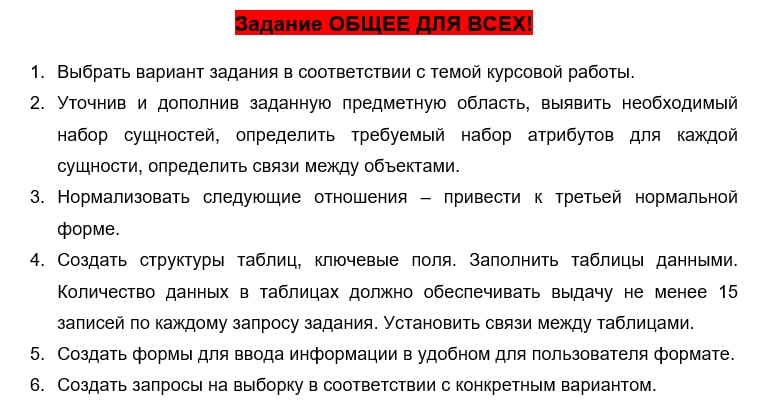 Задание ОБЩЕЕ ДЛЯ ВСЕХ!

1. Выбрать вариант задания в соответствии с темой курсовой работы.
2. Уточнив и дополнив заданную предметную область, выявить необходимый набор сущностей, определить требуемый набор атрибутов для каждой сущности, определить связи между объектами.
3. Нормализовать следующие отношения – привести к третьей нормальной форме.
4. Создать структуры таблиц, ключевые поля. Заполнить таблицы данными. Количество данных в таблицах должно обеспечивать выдачу не менее 15 записей по каждому запросу задания. Установить связи между таблицами.
5. Создать формы для ввода информации в удобном для пользователя формате.
6. Создать запросы на выборку в соответствии с конкретным вариантом.